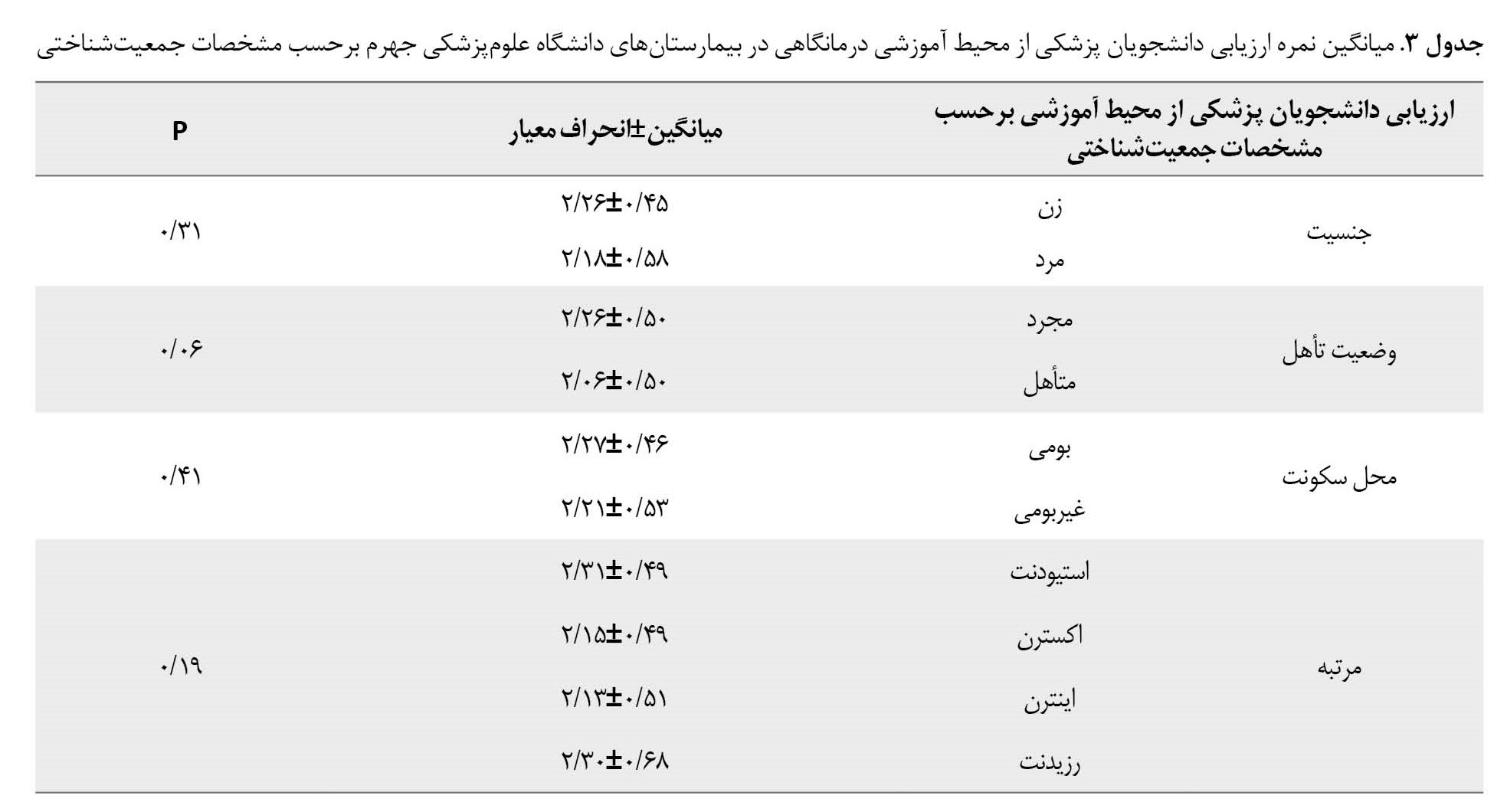 جدول ۳. میانگین نمره ارزیابی دانشجویان پزشکی از محیط آموزشی درمانگاهی در بیمارستان‌های دانشگاه علوم‌پزشکی جهرم برحسب مشخصات جمعیت‌شناختی

| ارزیابی دانشجویان پزشکی از محیط آموزشی برحسب مشخصات جمعیت‌شناختی | | میانگین±انحراف معیار | P |
|---|---|---|---|
| جنسیت | زن | ۲/۲۶±۰/۴۵ | ۰/۳۱ |
| | مرد | ۲/۱۸±۰/۵۸ | |
| وضعیت تأهل | مجرد | ۲/۲۶±۰/۵۰ | ۰/۰۶ |
| | متأهل | ۲/۰۶±۰/۵۰ | |
| محل سکونت | بومی | ۲/۲۷±۰/۴۶ | ۰/۴۱ |
| | غیربومی | ۲/۲۱±۰/۵۳ | |
| مرتبه | استیودنت | ۲/۳۱±۰/۴۹ | ۰/۱۹ |
| | اکسترن | ۲/۱۵±۰/۴۹ | |
| | اینترن | ۲/۱۳±۰/۵۱ | |
| | رزیدنت | ۲/۳۰±۰/۶۸ | |